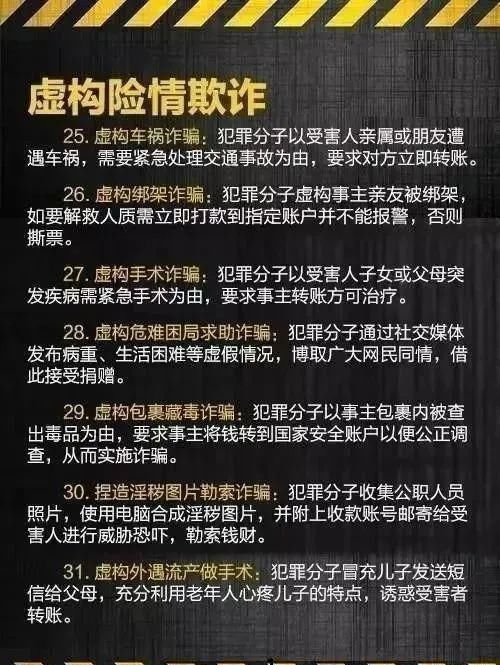 虚构险情欺诈

25. 虚构车祸诈骗：犯罪分子以受害人亲属或朋友遭遇车祸，需要紧急处理交通事故为由，要求对方立即转账。

26. 虚构绑架诈骗：犯罪分子虚构事主亲友被绑架，如要解救人质需立即打款到指定账户并不能报警，否则撕票。

27. 虚构手术诈骗：犯罪分子以受害人子女或父母突发疾病需紧急手术为由，要求事主转账方可治疗。

28. 虚构危难困局求助诈骗：犯罪分子通过社交媒体发布病重、生活困难等虚假情况，博取广大网民同情，借此接受捐赠。

29. 虚构包裹藏毒诈骗：犯罪分子以事主包裹内被查出毒品为由，要求事主将钱转到国家安全账户以便公正调查，从而实施诈骗。

30. 捏造淫秽图片勒索诈骗：犯罪分子收集公职人员照片，使用电脑合成淫秽图片，并附上收款账号邮寄给受害人进行威胁恐吓，勒索钱财。

31. 虚构外遇流产做手术：犯罪分子冒充儿子发送短信给父母，充分利用老年人心疼儿子的特点，诱惑受害者转账。